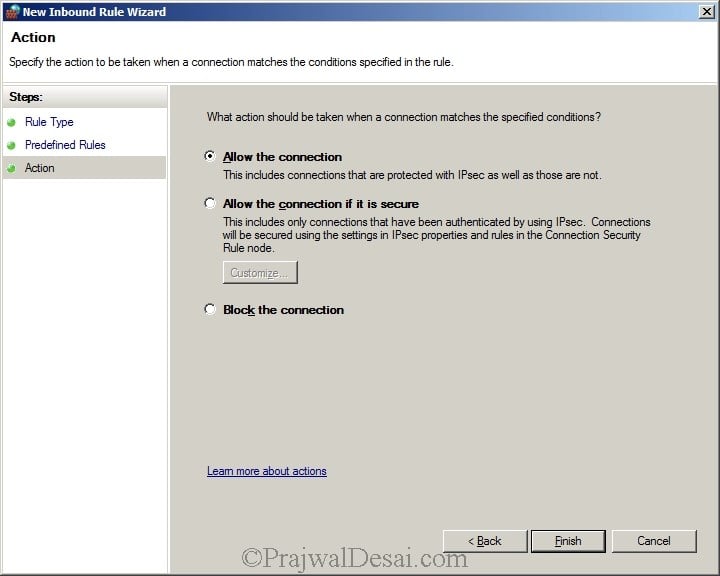 New Inbound Rule Wizard

Action

Specify the action to be taken when a connection matches the conditions specified in the rule.

Steps:

Rule Type

Predefined Rules

Action

What action should be taken when a connection matches the specified conditions?

Allow the connection

This includes connections that are protected with IPsec as well as those are not.

Allow the connection if it is secure

This includes only connections that have been authenticated by using IPsec. Connections will be secured using the settings in IPsec properties and rules in the Connection Security Rule node.

Customize...

Block the connection

Learn more about actions

< Back

Finish

Cancel

©PrajwalDesai.com